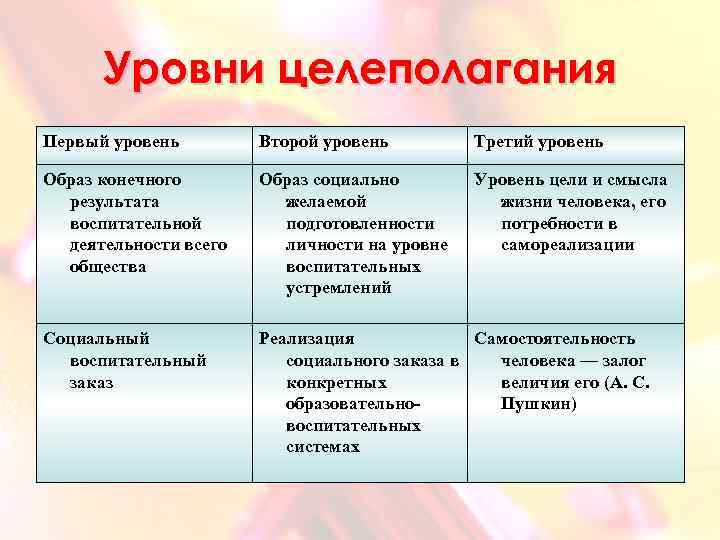 Уровни целеполагания

| Первый уровень | Второй уровень | Третий уровень |
|---|---|---|
| Образ конечного результата воспитательной деятельности всего общества | Образ социально желаемой подготовленности личности на уровне воспитательных устремлений | Уровень цели и смысла жизни человека, его потребности в самореализации |
| Социальный воспитательный заказ | Реализация социального заказа в конкретных образовательно-воспитательных системах | Самостоятельность человека — залог величия его (А. С. Пушкин) |